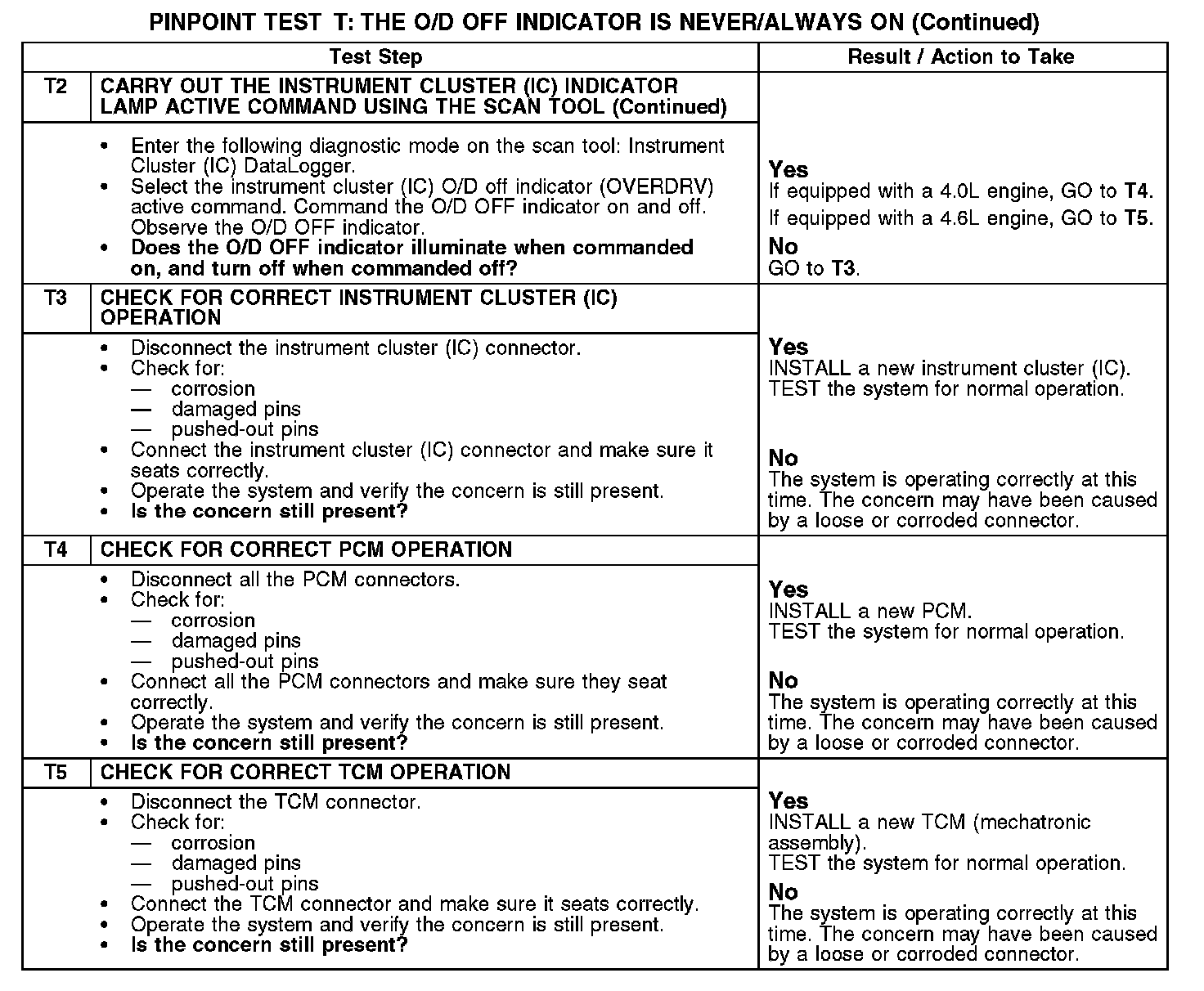 PINPOINT TEST T: THE O/D OFF INDICATOR IS NEVER/ALWAYS ON (Continued)

| Test Step | | Result / Action to Take |
|---|---|---|
| T2 | CARRY OUT THE INSTRUMENT CLUSTER (IC) INDICATOR LAMP ACTIVE COMMAND USING THE SCAN TOOL (Continued) | |
| | • Enter the following diagnostic mode on the scan tool: Instrument Cluster (IC) DataLogger. • Select the instrument cluster (IC) O/D off indicator (OVERDRV) active command. Command the O/D OFF indicator on and off. Observe the O/D OFF indicator. • **Does the O/D OFF indicator illuminate when commanded on, and turn off when commanded off?** | **Yes** If equipped with a 4.0L engine, GO to **T4**. If equipped with a 4.6L engine, GO to **T5**. **No** GO to **T3**. |
| T3 | CHECK FOR CORRECT INSTRUMENT CLUSTER (IC) OPERATION | |
| | • Disconnect the instrument cluster (IC) connector. • Check for: — corrosion — damaged pins — pushed-out pins • Connect the instrument cluster (IC) connector and make sure it seats correctly. • Operate the system and verify the concern is still present. • **Is the concern still present?** | **Yes** INSTALL a new instrument cluster (IC). TEST the system for normal operation. **No** The system is operating correctly at this time. The concern may have been caused by a loose or corroded connector. |
| T4 | CHECK FOR CORRECT PCM OPERATION | |
| | • Disconnect all the PCM connectors. • Check for: — corrosion — damaged pins — pushed-out pins • Connect all the PCM connectors and make sure they seat correctly. • Operate the system and verify the concern is still present. • **Is the concern still present?** | **Yes** INSTALL a new PCM. TEST the system for normal operation. **No** The system is operating correctly at this time. The concern may have been caused by a loose or corroded connector. |
| T5 | CHECK FOR CORRECT TCM OPERATION | |
| | • Disconnect the TCM connector. • Check for: — corrosion — damaged pins — pushed-out pins • Connect the TCM connector and make sure it seats correctly. • Operate the system and verify the concern is still present. • **Is the concern still present?** | **Yes** INSTALL a new TCM (mechatronic assembly). TEST the system for normal operation. **No** The system is operating correctly at this time. The concern may have been caused by a loose or corroded connector. |